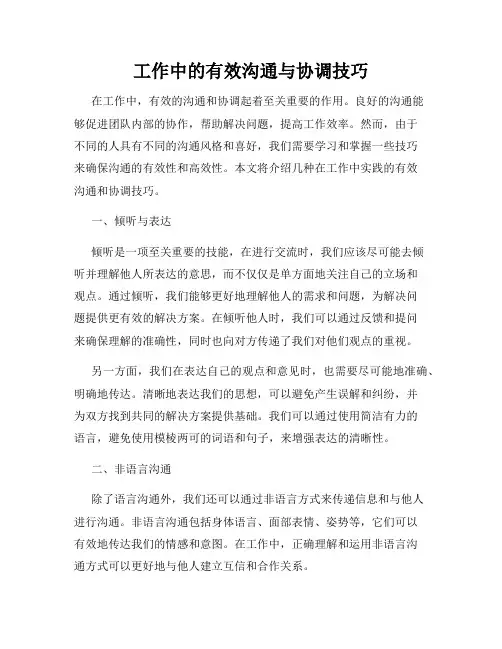 工作中的有效沟通与协调技巧

在工作中，有效的沟通和协调起着至关重要的作用。良好的沟通能够促进团队内部的协作，帮助解决问题，提高工作效率。然而，由于不同的人具有不同的沟通风格和喜好，我们需要学习和掌握一些技巧来确保沟通的有效性和高效性。本文将介绍几种在工作中实践的有效沟通和协调技巧。

一、倾听与表达

倾听是一项至关重要的技能，在进行交流时，我们应该尽可能去倾听并理解他人所表达的意思，而不仅仅是单方面地关注自己的立场和观点。通过倾听，我们能够更好地理解他人的需求和问题，为解决问题提供更有效的解决方案。在倾听他人时，我们可以通过反馈和提问来确保理解的准确性，同时也向对方传递了我们对他们观点的重视。

另一方面，我们在表达自己的观点和意见时，也需要尽可能地准确、明确地传达。清晰地表达我们的思想，可以避免产生误解和纠纷，并为双方找到共同的解决方案提供基础。我们可以通过使用简洁有力的语言，避免使用模棱两可的词语和句子，来增强表达的清晰性。

二、非语言沟通

除了语言沟通外，我们还可以通过非语言方式来传递信息和与他人进行沟通。非语言沟通包括身体语言、面部表情、姿势等，它们可以有效地传达我们的情感和意图。在工作中，正确理解和运用非语言沟通方式可以更好地与他人建立互信和合作关系。